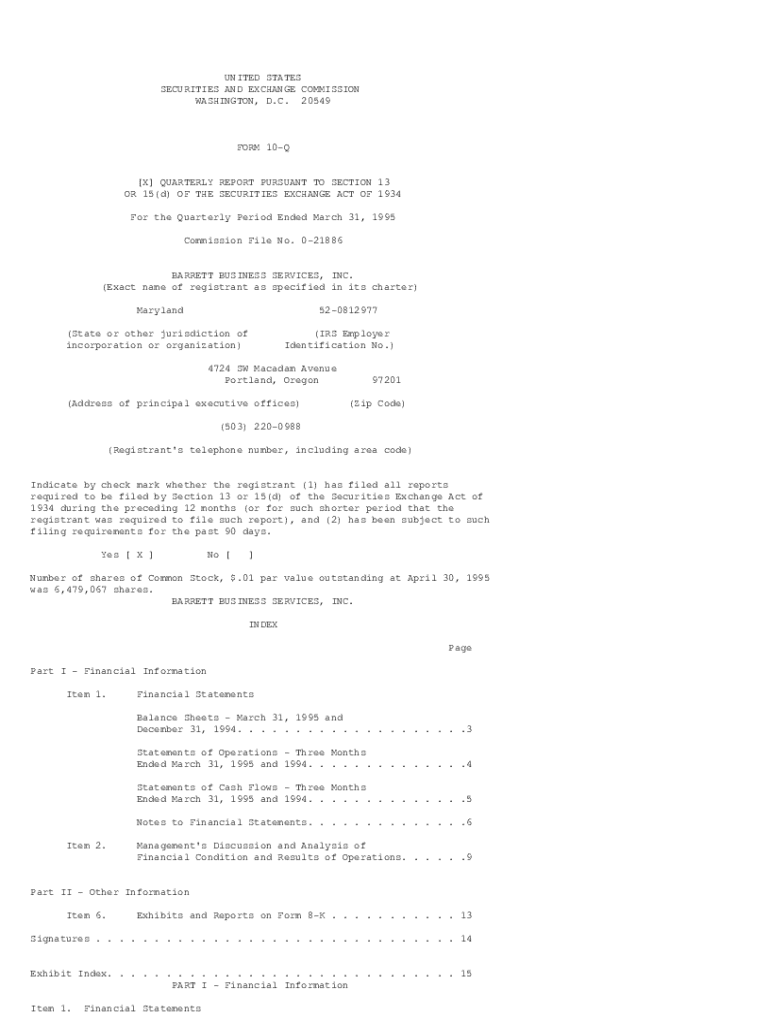 UNITED STATES
SECURITIES AND EXCHANGE COMMISSION
WASHINGTON, D.C. 20549

FORM 10-Q

[X] QUARTERLY REPORT PURSUANT TO SECTION 13
OR 15(d) OF THE SECURITIES EXCHANGE ACT OF 1934

For the Quarterly Period Ended March 31, 1995

Commission File No. 0-21886

BARRETT BUSINESS SERVICES, INC.
(Exact name of registrant as specified in its charter)

Maryland 52-0812977

(State or other jurisdiction of incorporation or organization) (IRS Employer Identification No.)

4724 SW Macadam Avenue
Portland, Oregon 97201

(Address of principal executive offices) (Zip Code)

(503) 220-0988

(Registrant's telephone number, including area code)

Indicate by check mark whether the registrant (1) has filed all reports required to be filed by Section 13 or 15(d) of the Securities Exchange Act of 1934 during the preceding 12 months (or for such shorter period that the registrant was required to file such report), and (2) has been subject to such filing requirements for the past 90 days.

Yes [ X ] No [ ]

Number of shares of Common Stock, $.01 par value outstanding at April 30, 1995 was 6,479,067 shares.

BARRETT BUSINESS SERVICES, INC.

INDEX

Page

Part I - Financial Information

Item 1. Financial Statements

Balance Sheets - March 31, 1995 and
December 31, 1994 3

Statements of Operations - Three Months
Ended March 31, 1995 and 1994 4

Statements of Cash Flows - Three Months
Ended March 31, 1995 and 1994 5

Notes to Financial Statements 6

Item 2. Management's Discussion and Analysis of
Financial Condition and Results of Operations 9

Part II - Other Information

Item 6. Exhibits and Reports on Form 8-K 13

Signatures 14

Exhibit Index 15

PART I - Financial Information

Item 1. Financial Statements